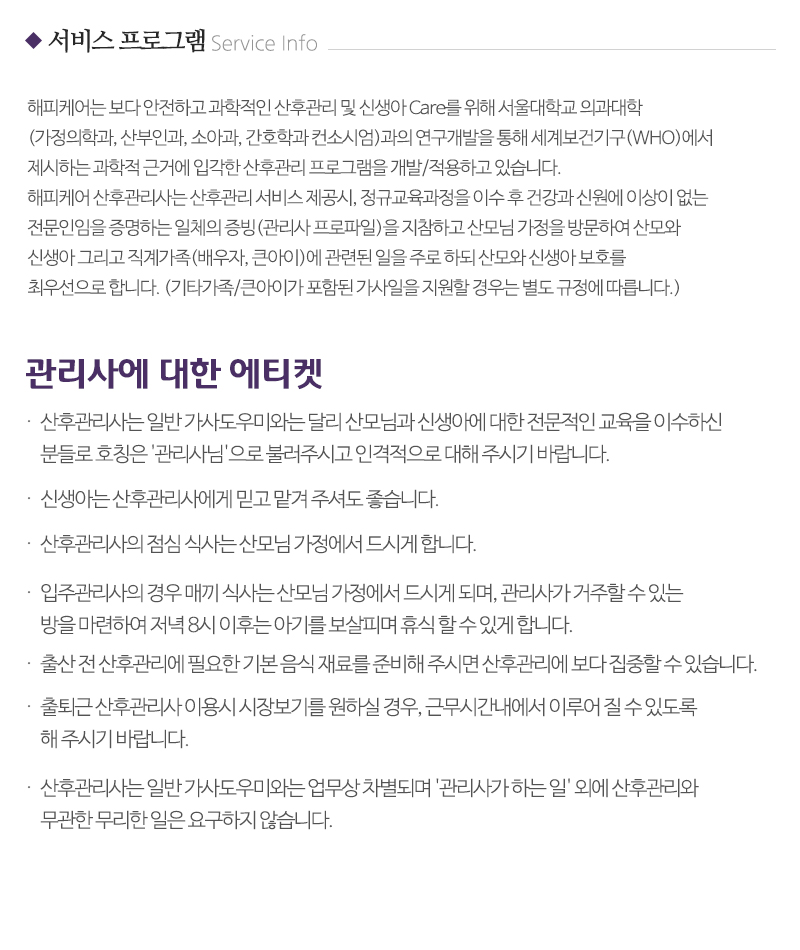 ◆ 서비스 프로그램 Service Info

해피케어는 보다 안전하고 과학적인 산후관리 및 신생아 Care를 위해 서울대학교 의과대학 (가정의학과, 산부인과, 소아과, 간호학과 컨소시엄)과의 연구개발을 통해 세계보건기구(WHO)에서 제시하는 과학적 근거에 입각한 산후관리 프로그램을 개발/적용하고 있습니다.
해피케어 산후관리사는 산후관리 서비스 제공시, 정규교육과정을 이수 후 건강과 신원에 이상이 없는 전문인임을 증명하는 일체의 증빙(관리사 프로파일)을 지참하고 산모님 가정을 방문하여 산모와 신생아 그리고 직계가족(배우자, 큰아이)에 관련된 일을 주로 하되 산모와 신생아 보호를 최우선으로 합니다. (기타가족/큰아이가 포함된 가사일을 지원할 경우는 별도 규정에 따릅니다.)

관리사에 대한 에티켓

· 산후관리사는 일반 가사도우미와는 달리 산모님과 신생아에 대한 전문적인 교육을 이수하신 분들로 호칭은 '관리사님'으로 불러주시고 인격적으로 대해 주시기 바랍니다.

· 신생아는 산후관리사에게 믿고 맡겨 주셔도 좋습니다.

· 산후관리사의 점심 식사는 산모님 가정에서 드시게 합니다.

· 입주관리사의 경우 매끼 식사는 산모님 가정에서 드시게 되며, 관리사가 거주할 수 있는 방을 마련하여 저녁 8시 이후는 아기를 보살피며 휴식 할 수 있게 합니다.

· 출산 전 산후관리에 필요한 기본 음식 재료를 준비해 주시면 산후관리에 보다 집중할 수 있습니다.

· 출퇴근 산후관리사 이용시 시장보기를 원하실 경우, 근무시간내에서 이루어 질 수 있도록 해 주시기 바랍니다.

· 산후관리사는 일반 가사도우미와는 업무상 차별되며 '관리사가 하는 일' 외에 산후관리와 무관한 무리한 일은 요구하지 않습니다.